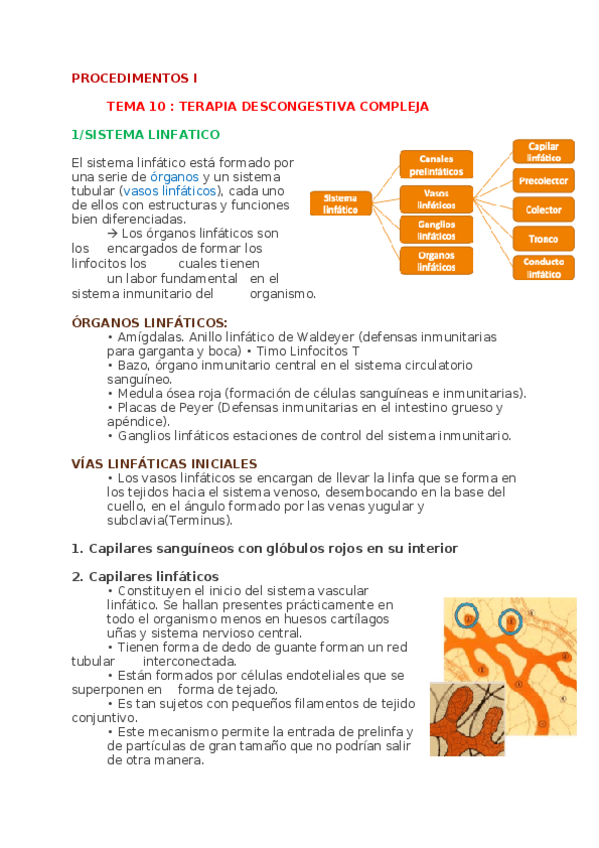 PROCEDIMENTOS I

TEMA 10 : TERAPIA DESCONGESTIVA COMPLEJA

1/SISTEMA LINFATICO

El sistema linfático está formado por una serie de órganos y un sistema tubular (vasos linfáticos), cada uno de ellos con estructuras y funciones bien diferenciadas.

→ Los órganos linfáticos son los encargados de formar los linfocitos los cuales tienen un labor fundamental en el sistema inmunitario del organismo.

Sistema linfático
Canales prelinfáticos
Vasos linfáticos
Ganglios linfáticos
Organos linfáticos
Capilar linfático
Precolector
Colector
Tronco
Conducto linfático

ÓRGANOS LINFÁTICOS:
• Amígdalas. Anillo linfático de Waldeyer (defensas inmunitarias para garganta y boca) • Timo Linfocitos T
• Bazo, órgano inmunitario central en el sistema circulatorio sanguíneo.
• Medula ósea roja (formación de células sanguíneas e inmunitarias).
• Placas de Peyer (Defensas inmunitarias en el intestino grueso y apéndice).
• Ganglios linfáticos estaciones de control del sistema inmunitario.

VÍAS LINFÁTICAS INICIALES
• Los vasos linfáticos se encargan de llevar la linfa que se forma en los tejidos hacia el sistema venoso, desembocando en la base del cuello, en el ángulo formado por las venas yugular y subclavia(Terminus).

1. Capilares sanguíneos con glóbulos rojos en su interior

2. Capilares linfáticos
• Constituyen el inicio del sistema vascular linfático. Se hallan presentes prácticamente en todo el organismo menos en huesos cartílagos uñas y sistema nervioso central.
• Tienen forma de dedo de guante forman un red tubular interconectada.
• Están formados por células endoteliales que se superponen en forma de tejado.
• Es tan sujetos con pequeños filamentos de tejido conjuntivo.
• Este mecanismo permite la entrada de prelinfa y de partículas de gran tamaño que no podrían salir de otra manera.